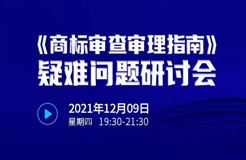 《商标审查审理指南》
疑难问题研讨会

2021年12月09日
星期四 19:30-21:30